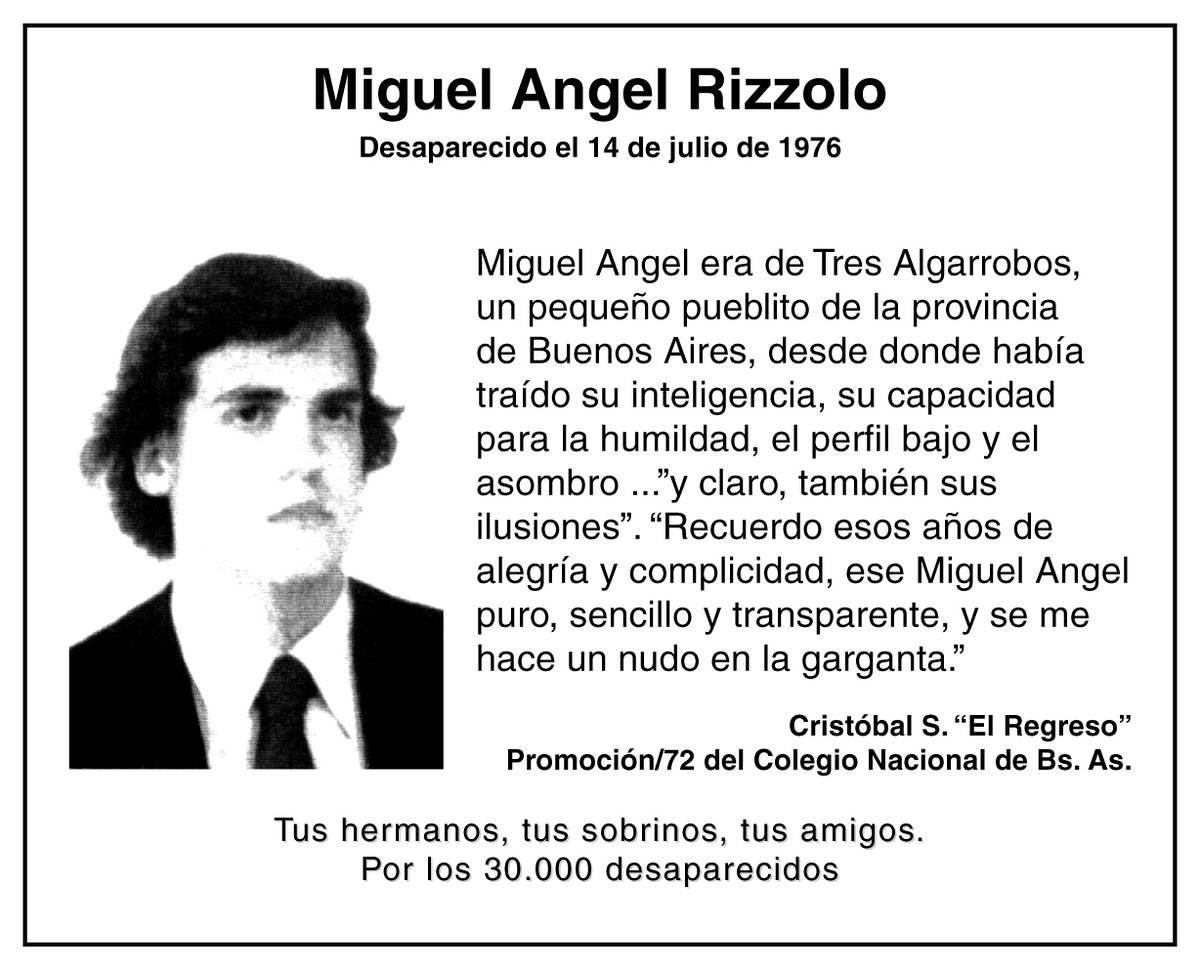 Miguel Angel Rizzolo
Desaparecido el 14 de julio de 1976

Miguel Angel era de Tres Algarrobos, un pequeño pueblito de la provincia de Buenos Aires, desde donde había traído su inteligencia, su capacidad para la humildad, el perfil bajo y el asombro ...”y claro, también sus ilusiones”. “Recuerdo esos años de alegría y complicidad, ese Miguel Angel puro, sencillo y transparente, y se me hace un nudo en la garganta.”

Cristóbal S. “El Regreso”
Promoción/72 del Colegio Nacional de Bs. As.

Tus hermanos, tus sobrinos, tus amigos.
Por los 30.000 desaparecidos